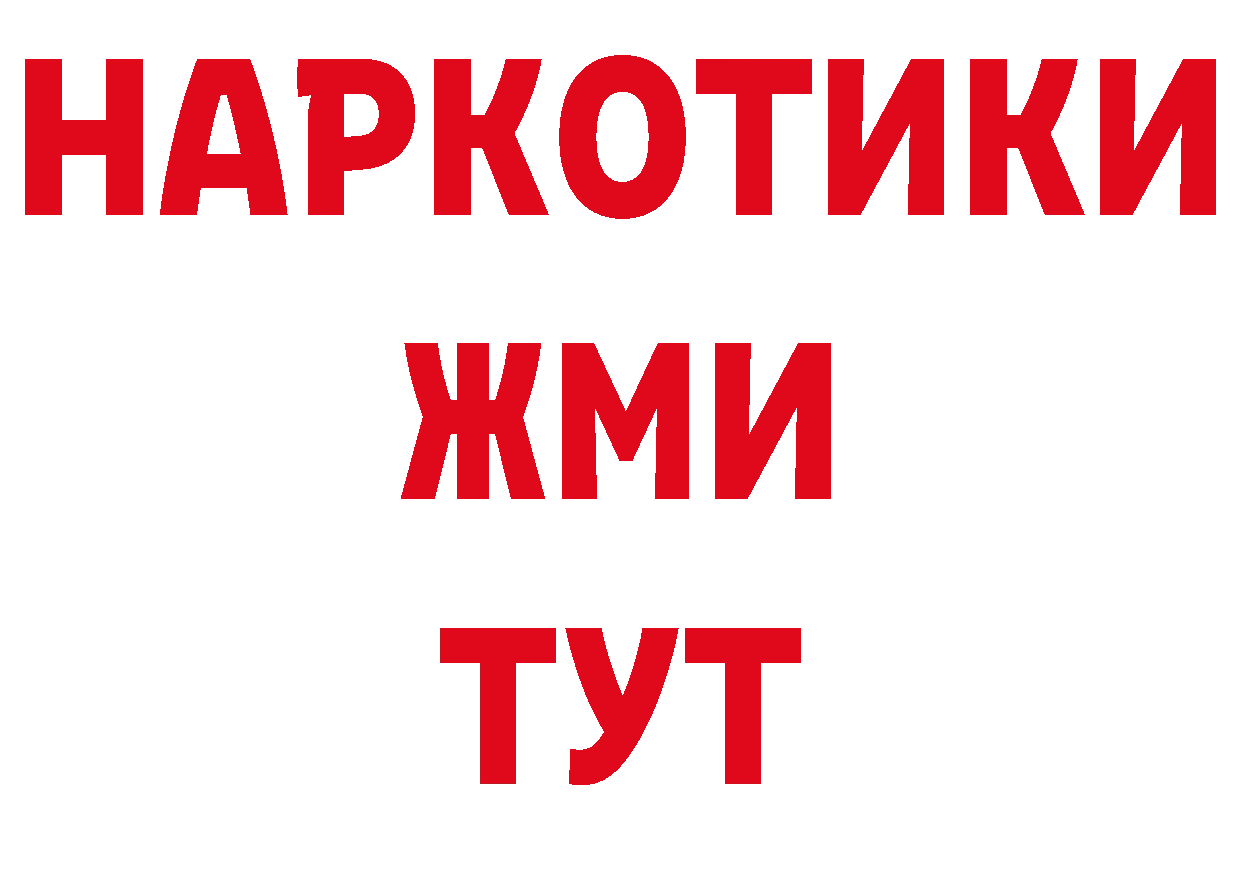 НАРКОТИКИ
ЖМИ
ТУТ